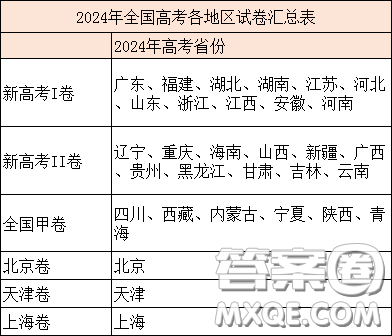 2024年全国高考各地区试卷汇总表

| | 2024年高考省份 |
|---|---|
| 新高考I卷 | 广东、福建、湖北、湖南、江苏、河北、山东、浙江、江西、安徽、河南 |
| 新高考II卷 | 辽宁、重庆、海南、山西、新疆、广西、贵州、黑龙江、甘肃、吉林、云南 |
| 全国甲卷 | 四川、西藏、内蒙古、宁夏、陕西、青海 |
| 北京卷 | 北京 |
| 天津卷 | 天津 |
| 上海卷 | 上海 |

答案圈
MXQE.COM